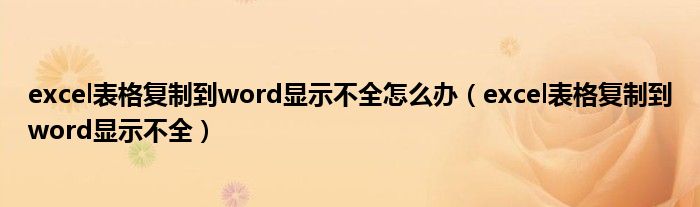 excel表格复制到word显示不全怎么办（excel表格复制到word显示不全）